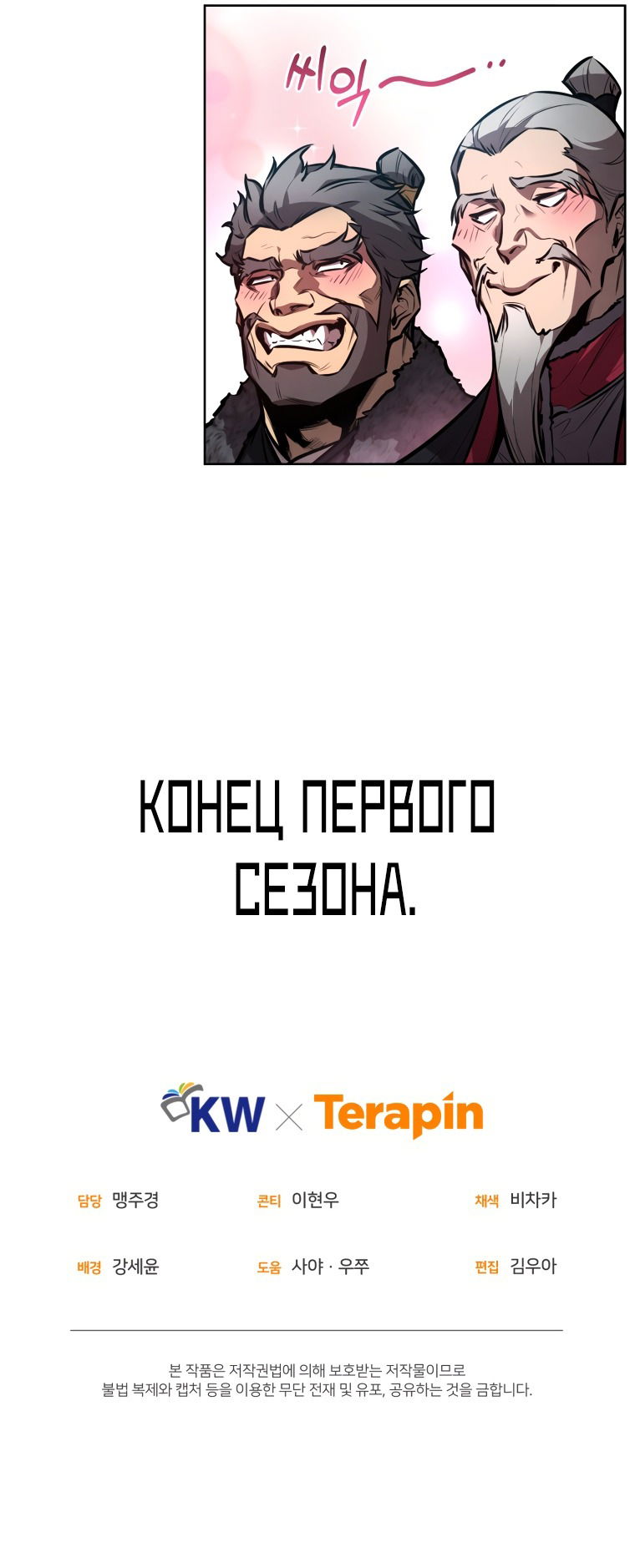 씨익~..

КОНЕЦ ПЕРВОГО СЕЗОНА.

KW × Terapin

담당 맹주경
콘티 이현우
채색 비차카
배경 강세윤
도움 사야 · 우쭈
편집 김우아

본 작품은 저작권법에 의해 보호받는 저작물이므로
불법 복제와 캡처 등을 이용한 무단 전재 및 유포, 공유하는 것을 금합니다.